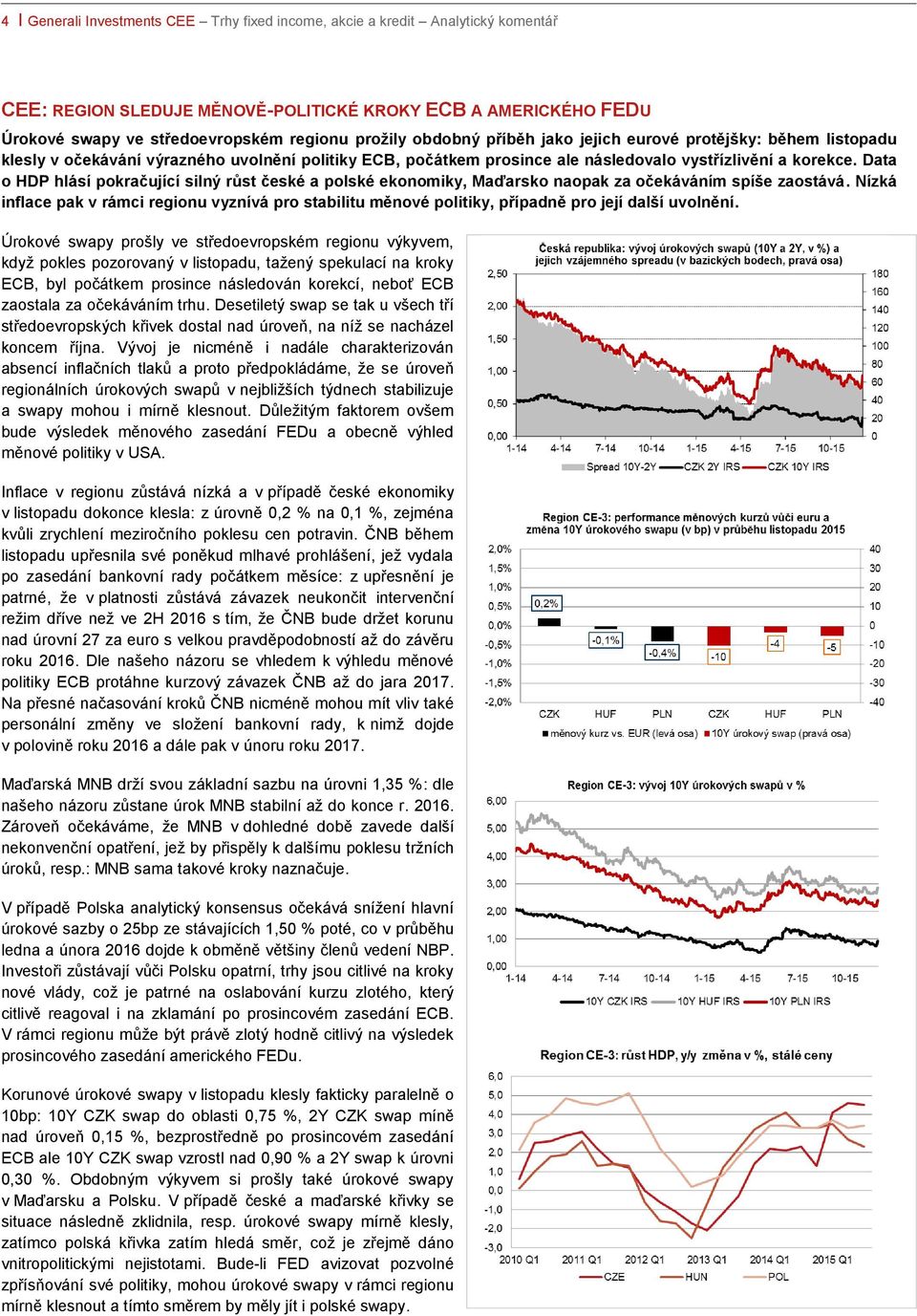 4 | Generali Investments CEE – Trhy fixed income, akcie a kredit – Analytický komentář

CEE: REGION SLEDUJE MĚNOVĚ-POLITICKÉ KROKY ECB A AMERICKÉHO FEDU

Úrokové swapy ve středoevropském regionu prožily obdobný příběh jako jejich eurové protějšky: během listopadu klesly v očekávání výrazného uvolnění politiky ECB, počátkem prosince ale následovalo vystřízlivění a korekce. Data o HDP hlásí pokračující silný růst české a polské ekonomiky, Maďarsko naopak za očekáváním spíše zaostává. Nízká inflace pak v rámci regionu vyznívá pro stabilitu měnové politiky, případně pro její další uvolnění.

Úrokové swapy prošly ve středoevropském regionu výkyvem, když pokles pozorovaný v listopadu, tažený spekulací na kroky ECB, byl počátkem prosince následován korekcí, neboť ECB zaostala za očekáváním trhu. Desetiletý swap se tak u všech tří středoevropských křivek dostal nad úroveň, na níž se nacházel koncem října. Vývoj je nicméně i nadále charakterizován absencí inflačních tlaků a proto předpokládáme, že se úroveň regionálních úrokových swapů v nejbližších týdnech stabilizuje a swapy mohou i mírně klesnout. Důležitým faktorem ovšem bude výsledek měnového zasedání FEDu a obecně výhled měnové politiky v USA.

Inflace v regionu zůstává nízká a v případě české ekonomiky v listopadu dokonce klesla: z úrovně 0,2 % na 0,1 %, zejména kvůli zrychlení meziročního poklesu cen potravin. ČNB během listopadu upřesnila své poněkud mlhavé prohlášení, jež vydala po zasedání bankovní rady počátkem měsíce: z upřesnění je patrné, že v platnosti zůstává závazek neukončit intervenční režim dříve než ve 2H 2016 s tím, že ČNB bude držet korunu nad úrovní 27 za euro s velkou pravděpodobností až do závěru roku 2016. Dle našeho názoru se vhledem k výhledu měnové politiky ECB protáhne kurzový závazek ČNB až do jara 2017. Na přesné načasování kroků ČNB nicméně mohou mít vliv také personální změny ve složení bankovní rady, k nimž dojde v polovině roku 2016 a dále pak v únoru roku 2017.

Maďarská MNB drží svou základní sazbu na úrovni 1,35 %: dle našeho názoru zůstane úrok MNB stabilní až do konce r. 2016. Zároveň očekáváme, že MNB v dohledné době zavede další nekonvenční opatření, jež by přispěly k dalšímu poklesu tržních úroků, resp.: MNB sama takové kroky naznačuje.

V případě Polska analytický konsensus očekává snížení hlavní úrokové sazby o 25bp ze stávajících 1,50 % poté, co v průběhu ledna a února 2016 dojde k obměně většiny členů vedení NBP. Investoři zůstávají vůči Polsku opatrní, trhy jsou citlivé na kroky nové vlády, což je patrné na oslabování kurzu zlotého, který citlivě reagoval i na zklamání po prosincovém zasedání ECB. V rámci regionu může být právě zlotý hodně citlivý na výsledek prosincového zasedání amerického FEDu.

Korunové úrokové swapy v listopadu klesly fakticky paralelně o 10bp: 10Y CZK swap do oblasti 0,75 %, 2Y CZK swap míně nad úroveň 0,15 %, bezprostředně po prosincovém zasedání ECB ale 10Y CZK swap vzrostl nad 0,90 % a 2Y swap k úrovni 0,30 %. Obdobným výkyvem si prošly také úrokové swapy v Maďarsku a Polsku. V případě české a maďarské křivky se situace následně zklidnila, resp. úrokové swapy mírně klesly, zatímco polská křivka zatím hledá směr, což je zřejmě dáno vnitropolitickými nejistotami. Bude-li FED avizovat pozvolné zpřísňování své politiky, mohou úrokové swapy v rámci regionu mírně klesnout a tímto směrem by měly jít i polské swapy.

Česká republika: vývoj úrokových swapů (10Y a 2Y, v %) a jejich vzájemného spreadu (v bazických bodech, pravá osa)
2,50
2,00
1,50
1,00
0,50
0,00
180
160
140
120
100
80
60
40
20
0
1-14 4-14 7-14 10-14 1-15 4-15 7-15 10-15
Spread 10Y-2Y CZK 2Y IRS CZK 10Y IRS

Region CE-3: performance měnových kurzů vůči euru a změna 10Y úrokového swapu (v bp) v průběhu listopadu 2015
2,0%
1,5%
1,0%
0,5%
0,0%
-0,5%
-1,0%
-1,5%
-2,0%
40
30
20
10
0
-10
-20
-30
-40
0,2%
-0,1%
-0,4%
-10
-4
-5
CZK HUF PLN CZK HUF PLN
měnový kurz vs. EUR (levá osa) 10Y úrokový swap (pravá osa)

Region CE-3: vývoj 10Y úrokových swapů v %
6,00
5,00
4,00
3,00
2,00
1,00
0,00
1-14 4-14 7-14 10-14 1-15 4-15 7-15 10-15
10Y CZK IRS 10Y HUF IRS 10Y PLN IRS

Region CE-3: růst HDP, y/y změna v %, stálé ceny
6,0
5,0
4,0
3,0
2,0
1,0
0,0
-1,0
-2,0
-3,0
2010 Q1 2011 Q1 2012 Q1 2013 Q1 2014 Q1 2015 Q1
CZE HUN POL